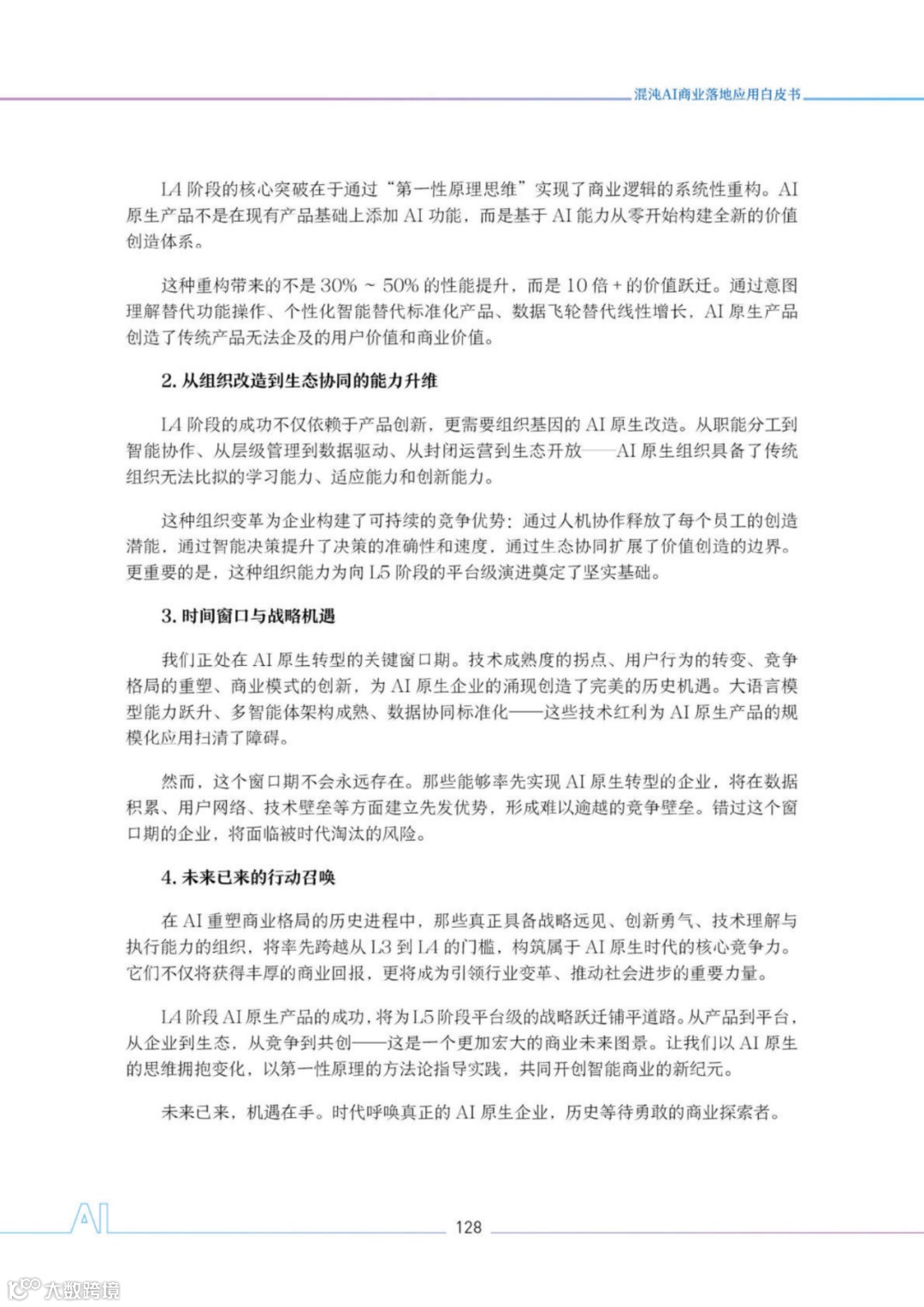 混沌AI商业落地应用白皮书

L4 阶段的核心突破在于通过“第一性原理思维”实现了商业逻辑的系统性重构。AI 原生产品不是在现有产品基础上添加 AI 功能，而是基于 AI 能力从零开始构建全新的价值创造体系。

这种重构带来的不是 30% ~ 50% 的性能提升，而是 10 倍 + 的价值跃迁。通过意图理解替代功能操作、个性化智能替代标准化产品、数据飞轮替代线性增长，AI 原生产品创造了传统产品无法企及的用户价值和商业价值。

2. 从组织改造到生态协同的能力升维

L4 阶段的成功不仅依赖于产品创新，更需要组织基因的 AI 原生改造。从职能分工到智能协作、从层级管理到数据驱动、从封闭运营到生态开放——AI 原生组织具备了传统组织无法比拟的学习能力、适应能力和创新能力。

这种组织变革为企业构建了可持续的竞争优势：通过人机协作释放了每个员工的创造潜能，通过智能决策提升了决策的准确性和速度，通过生态协同扩展了价值创造的边界。更重要的是，这种组织能力为向 L5 阶段的平台级演进奠定了坚实基础。

3. 时间窗口与战略机遇

我们正处在 AI 原生转型的关键窗口期。技术成熟度的拐点、用户行为的转变、竞争格局的重塑、商业模式的创新，为 AI 原生企业的涌现创造了完美的历史机遇。大语言模型能力跃升、多智能体架构成熟、数据协同标准化——这些技术红利为 AI 原生产品的规模化应用扫清了障碍。

然而，这个窗口期不会永远存在。那些能够率先实现 AI 原生转型的企业，将在数据积累、用户网络、技术壁垒等方面建立先发优势，形成难以逾越的竞争壁垒。错过这个窗口期的企业，将面临被时代淘汰的风险。

4. 未来已来的行动召唤

在 AI 重塑商业格局的历史进程中，那些真正具备战略远见、创新勇气、技术理解与执行能力的组织，将率先跨越从 L3 到 L4 的门槛，构筑属于 AI 原生时代的核心竞争力。它们不仅将获得丰厚的商业回报，更将成为引领行业变革、推动社会进步的重要力量。

L4 阶段 AI 原生产品的成功，将为 L5 阶段平台级的战略跃迁铺平道路。从产品到平台，从企业到生态，从竞争到共创——这是一个更加宏大的商业未来图景。让我们以 AI 原生的思维拥抱变化，以第一性原理的方法论指导实践，共同开创智能商业的新纪元。

未来已来，机遇在手。时代呼唤真正的 AI 原生企业，历史等待勇敢的商业探索者。

AI

128

大数跨境